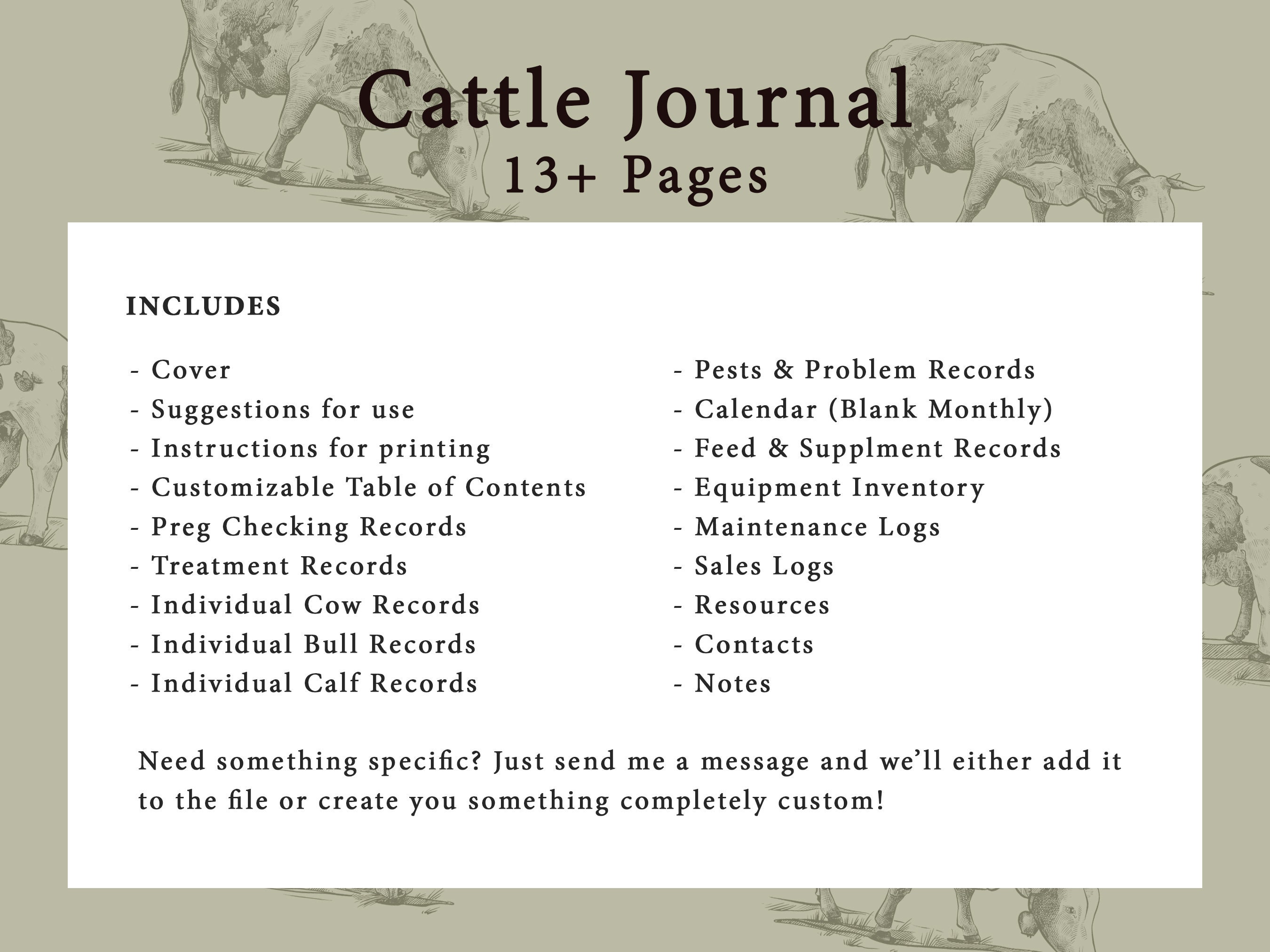 Cattle Journal
13+ Pages

INCLUDES

- Cover
- Suggestions for use
- Instructions for printing
- Customizable Table of Contents
- Preg Checking Records
- Treatment Records
- Individual Cow Records
- Individual Bull Records
- Individual Calf Records

- Pests & Problem Records
- Calendar (Blank Monthly)
- Feed & Supplment Records
- Equipment Inventory
- Maintenance Logs
- Sales Logs
- Resources
- Contacts
- Notes

Need something specific? Just send me a message and we'll either add it to the file or create you something completely custom!